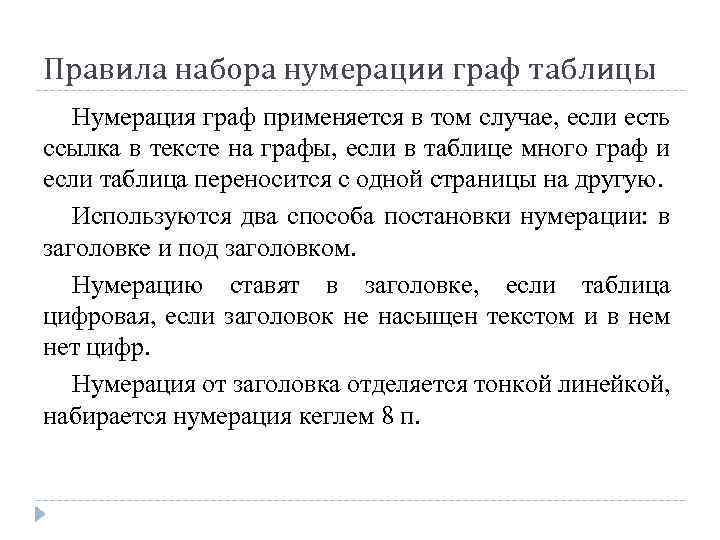 Правила набора нумерации граф таблицы

Нумерация граф применяется в том случае, если есть ссылка в тексте на графы, если в таблице много граф и если таблица переносится с одной страницы на другую.

Используются два способа постановки нумерации: в заголовке и под заголовком.

Нумерацию ставят в заголовке, если таблица цифровая, если заголовок не насыщен текстом и в нем нет цифр.

Нумерация от заголовка отделяется тонкой линейкой, набирается нумерация кеглем 8 п.